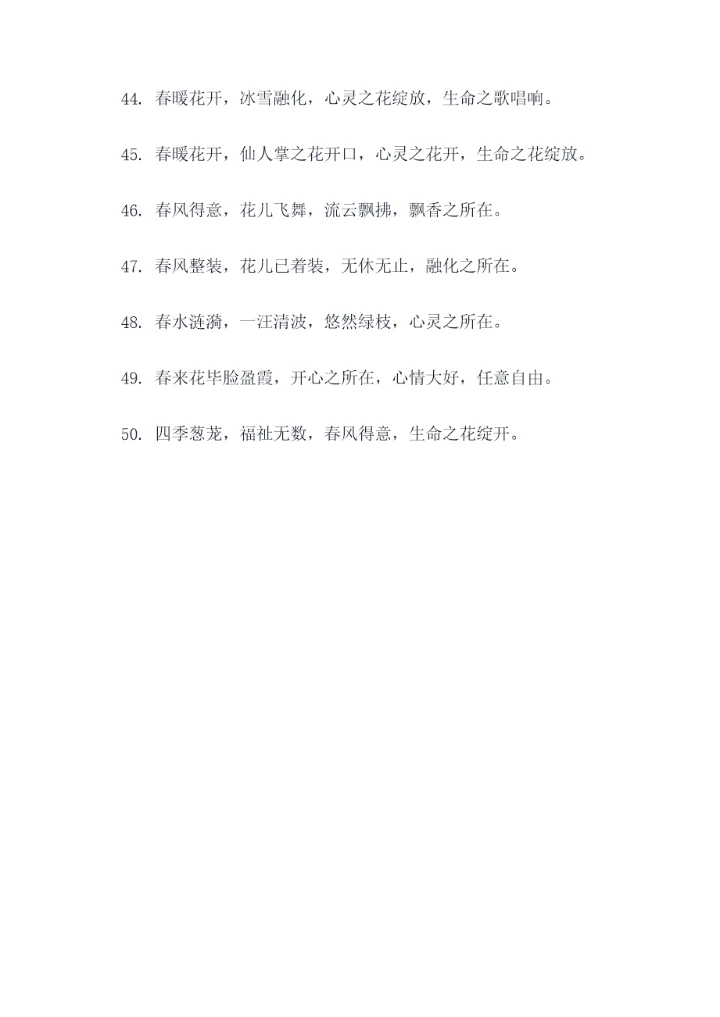 44. 春暖花开，冰雪融化，心灵之花绽放，生命之歌唱响。

45. 春暖花开，仙人掌之花开口，心灵之花开，生命之花绽放。

46. 春风得意，花儿飞舞，流云飘拂，飘香之所在。

47. 春风整装，花儿已着装，无休无止，融化之所在。

48. 春水涟漪，一汪清波，悠然绿枝，心灵之所在。

49. 春来花毕脸盈霞，开心之所在，心情大好，任意自由。

50. 四季葱茏，福祉无数，春风得意，生命之花绽开。